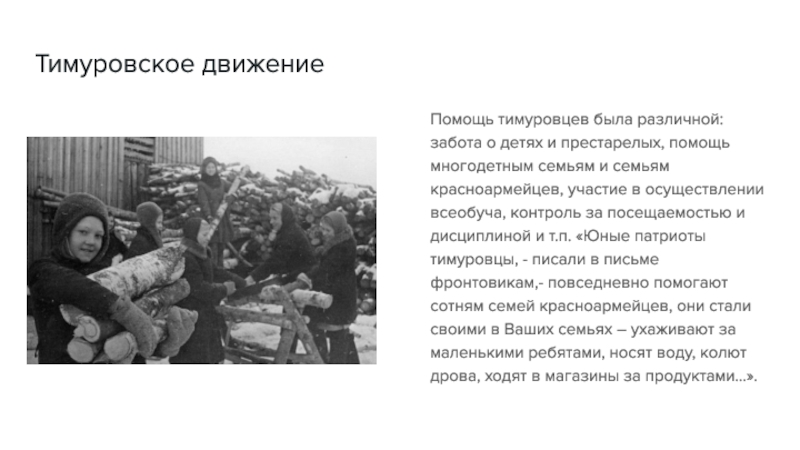 Тимуровское движение

Помощь тимуровцев была различной: забота о детях и престарелых, помощь многодетным семьям и семьям красноармейцев, участие в осуществлении всеобуча, контроль за посещаемостью и дисциплиной и т.п. «Юные патриоты тимуровцы, - писали в письме фронтовикам,- повседневно помогают сотням семей красноармейцев, они стали своими в Ваших семьях – ухаживают за маленькими ребятами, носят воду, колют дрова, ходят в магазины за продуктами...».